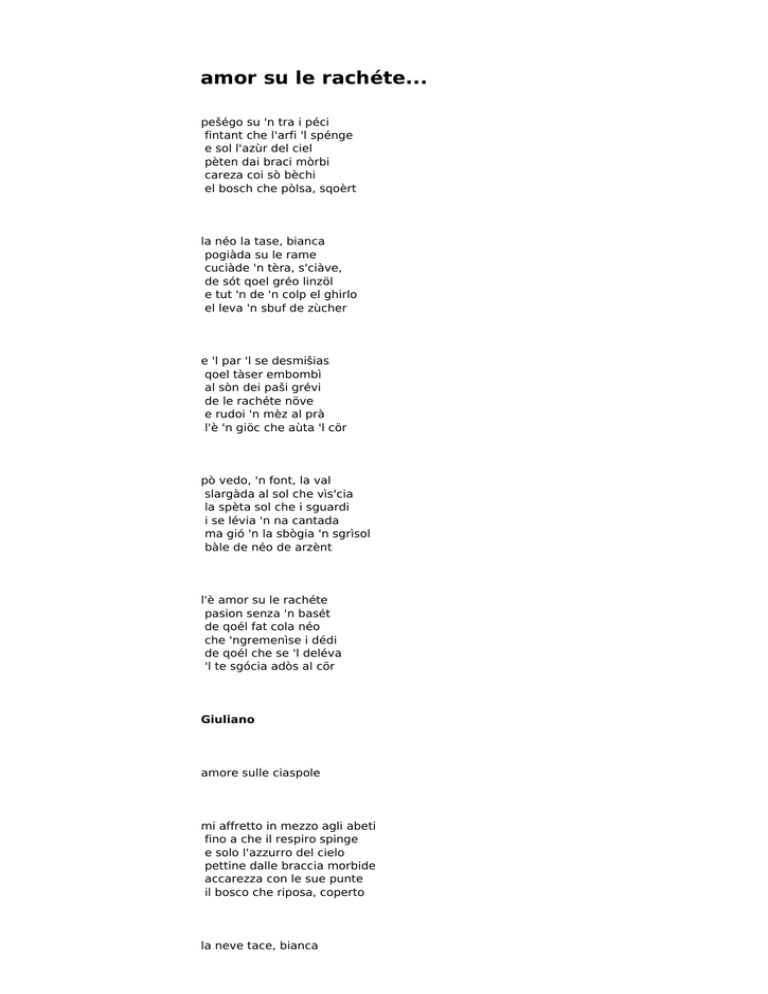 amor su le rachéte...

pešégo su 'n tra i péci
fintant che l'arfi 'l spénge
e sol l'azùr del ciel
pèten dai braci mòrbi
careza coi sò bèchi
el bosch che pòlsa, sqoèrt

la néo la tase, bianca
pogiàda su le rame
cuciàde 'n tèra, s'ciàve,
de sót qoel gréo linzöl
e tut 'n de 'n colp el ghirlo
el leva 'n sbuf de zùcher

e 'l par 'l se desmišias
qoel tàser embombì
al sòn dei paši grévi
de le rachéte növe
e rudoi 'n mèz al prà
l'è 'n giöc che aùta 'l cör

pò vedo, 'n font, la val
slargàda al sol che vìs'cia
la spèta sol che i sguardi
i se lévia 'n na cantada
ma gió 'n la sbògia 'n sgrìsol
bàle de néo de arzènt

l'è amor su le rachéte
pasion senza 'n basét
de qoél fat cola néo
che 'ngremenìse i dédi
de qoél che se 'l deléva
'l te sgócia adòs al cör

Giuliano

amore sulle ciaspole

mi affretto in mezzo agli abeti
fino a che il respiro spinge
e solo l'azzurro del cielo
pettine dalle braccia morbide
accarezza con le sue punte
il bosco che riposa, coperto

la neve tace, bianca